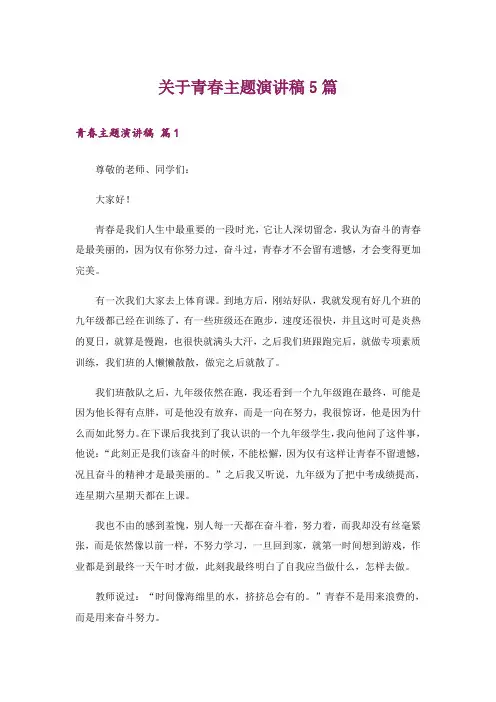 关于青春主题演讲稿5篇

青春主题演讲稿 篇1

尊敬的老师、同学们：

大家好！

青春是我们人生中最重要的一段时光，它让人深切留念，我认为奋斗的青春是最美丽的，因为仅有你努力过，奋斗过，青春才不会留有遗憾，才会变得更加完美。

有一次我们大家去上体育课。到地方后，刚站好队，我就发现有好几个班的九年级都已经在训练了，有一些班级还在跑步，速度还很快，并且这时可是炎热的夏日，就算是慢跑，也很快就满头大汗，之后我们班跟跑完后，就做专项素质训练，我们班的人懒懒散散，做完之后就散了。

我们班散队之后，九年级依然在跑，我还看到一个九年级跑在最终，可能是因为他长得有点胖，可是他没有放弃，而是一向在努力，我很惊讶，他是因为什么而如此努力。在下课后我找到了我认识的一个九年级学生，我向他问了这件事，他说：“此刻正是我们该奋斗的时候，不能松懈，因为仅有这样让青春不留遗憾，况且奋斗的精神才是最美丽的。”之后我又听说，九年级为了把中考成绩提高，连星期六星期天都在上课。

我也不由的感到羞愧，别人每一天都在奋斗着，努力着，而我却没有丝毫紧张，而是依然像以前一样，不努力学习，一旦回到家，就第一时间想到游戏，作业都是到最终一天午时才做，此刻我最终明白了自我应当做什么，怎样去做。

教师说过：“时间像海绵里的水，挤挤总会有的。”青春不是用来浪费的，而是用来奋斗努力。